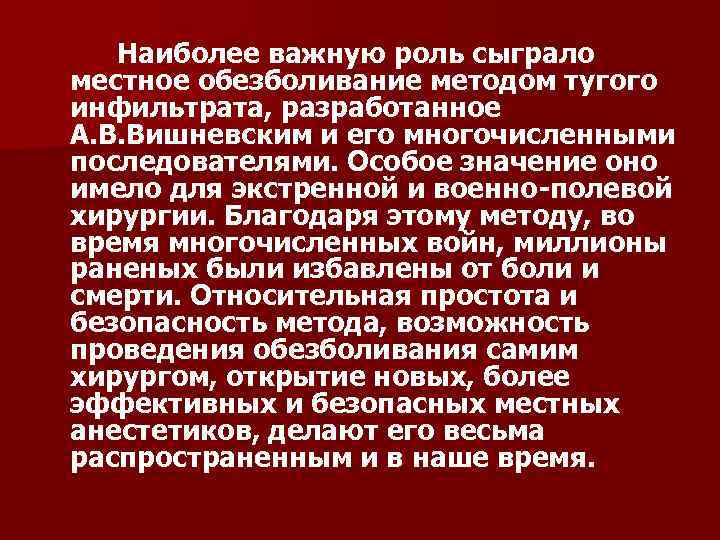 Наиболее важную роль сыграло местное обезболивание методом тугого инфильтрата, разработанное А.В.Вишневским и его многочисленными последователями. Особое значение оно имело для экстренной и военно-полевой хирургии. Благодаря этому методу, во время многочисленных войн, миллионы раненых были избавлены от боли и смерти. Относительная простота и безопасность метода, возможность проведения обезболивания самим хирургом, открытие новых, более эффективных и безопасных местных анестетиков, делают его весьма распространенным и в наше время.